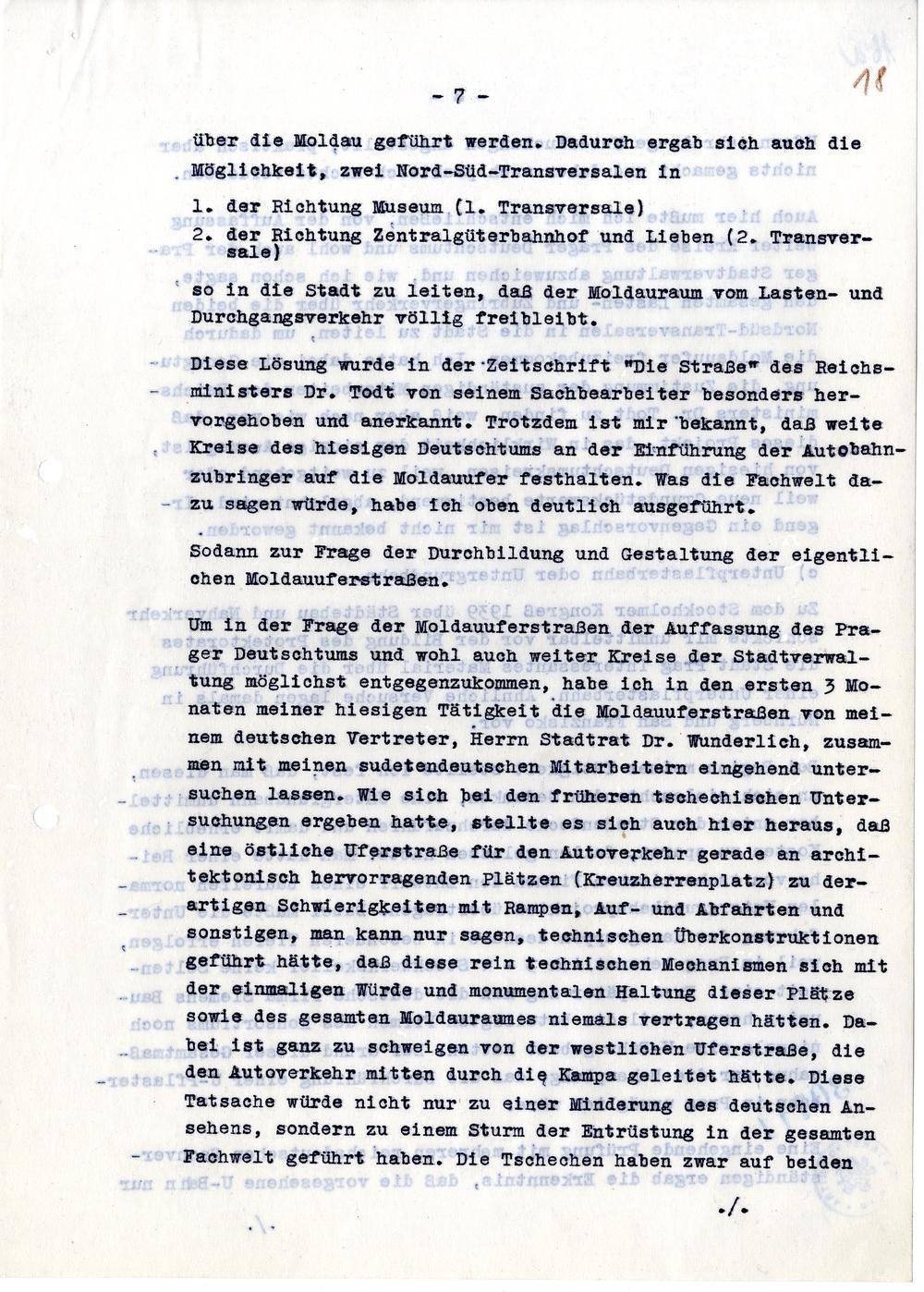 - 7 -

18

über die Moldau geführt werden. Dadurch ergab sich auch die Möglichkeit, zwei Nord-Süd-Transversalen in

1. der Richtung Museum (1. Transversale)
2. der Richtung Zentralgüterbahnhof und Lieben (2. Transversale)

so in die Stadt zu leiten, daß der Moldauraum vom Lasten- und Durchgangsverkehr völlig freibleibt.

Diese Lösung wurde in der Zeitschrift "Die Straße" des Reichsministers Dr. Todt von seinem Sachbearbeiter besonders hervorgehoben und anerkannt. Trotzdem ist mir bekannt, daß weite Kreise des hiesigen Deutschtums an der Einführung der Autobahnzubringer auf die Moldauufer festhalten. Was die Fachwelt dazu sagen würde, habe ich oben deutlich ausgeführt.

Sodann zur Frage der Durchbildung und Gestaltung der eigentlichen Moldauuferstraßen.

Um in der Frage der Moldauuferstraßen der Auffassung des Prager Deutschtums und wohl auch weiter Kreise der Stadtverwaltung möglichst entgegenzukommen, habe ich in den ersten 3 Monaten meiner hiesigen Tätigkeit die Moldauuferstraßen von meinem deutschen Vertreter, Herrn Stadtrat Dr. Wunderlich, zusammen mit meinen sudetendeutschen Mitarbeitern eingehend untersuchen lassen. Wie sich bei den früheren tschechischen Untersuchungen ergeben hatte, stellte es sich auch hier heraus, daß eine östliche Uferstraße für den Autoverkehr gerade an architektonisch hervorragenden Plätzen (Kreuzherrenplatz) zu derartigen Schwierigkeiten mit Rampen, Auf- und Abfahrten und sonstigen, man kann nur sagen, technischen Überkonstruktionen geführt hätte, daß diese rein technischen Mechanismen sich mit der einmaligen Würde und monumentalen Haltung dieser Plätze sowie des gesamten Moldauraumes niemals vertragen hätten. Dabei ist ganz zu schweigen von der westlichen Uferstraße, die den Autoverkehr mitten durch die Kampa geleitet hätte. Diese Tatsache würde nicht nur zu einer Minderung des deutschen Ansehens, sondern zu einem Sturm der Entrüstung in der gesamten Fachwelt geführt haben. Die Tschechen haben zwar auf beiden

./.